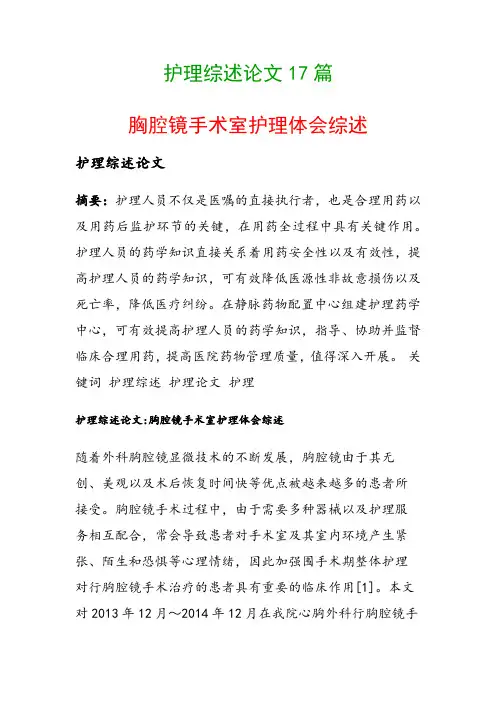 护理综述论文 17 篇

胸腔镜手术室护理体会综述

护理综述论文

摘要：护理人员不仅是医嘱的直接执行者，也是合理用药以及用药后监护环节的关键，在用药全过程中具有关键作用。护理人员的药学知识直接关系着用药安全性以及有效性，提高护理人员的药学知识，可有效降低医源性非故意损伤以及死亡率，降低医疗纠纷。在静脉药物配置中心组建护理药学中心，可有效提高护理人员的药学知识，指导、协助并监督临床合理用药，提高医院药物管理质量，值得深入开展。 关键词 护理综述 护理论文 护理

护理综述论文:胸腔镜手术室护理体会综述

随着外科胸腔镜显微技术的不断发展，胸腔镜由于其无创、美观以及术后恢复时间快等优点被越来越多的患者所接受。胸腔镜手术过程中，由于需要多种器械以及护理服务相互配合，常会导致患者对手术室及其室内环境产生紧张、陌生和恐惧等心理情绪，因此加强围手术期整体护理对行胸腔镜手术治疗的患者具有重要的临床作用[1]。本文对 2013 年 12 月～2014 年 12 月在我院心胸外科行胸腔镜手